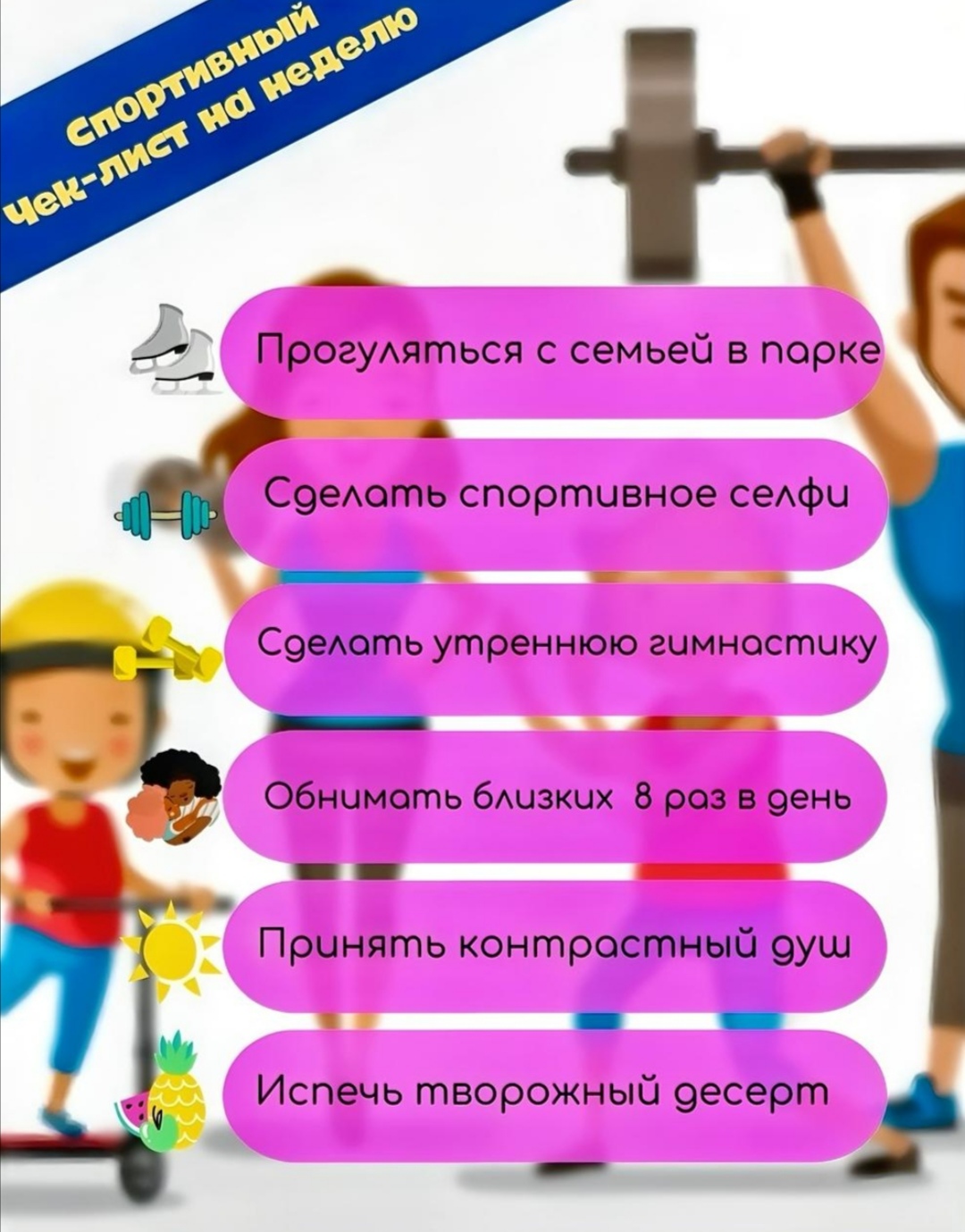 Спортивный
Чек-лист на неделю

Прогуляться с семьей в парке

Сделать спортивное селфи

Сделать утреннюю гимнастику

Обнимать близких 8 раз в день

Принять контрастный душ

Испечь творожный десерт